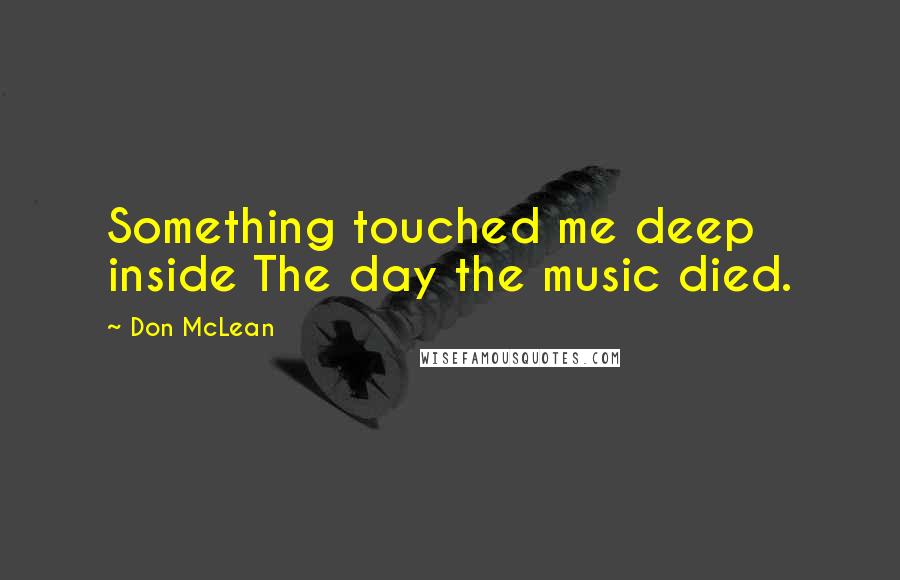 Something touched me deep inside The day the music died.

~ Don McLean

WISEFAMOUSQUOTES.COM